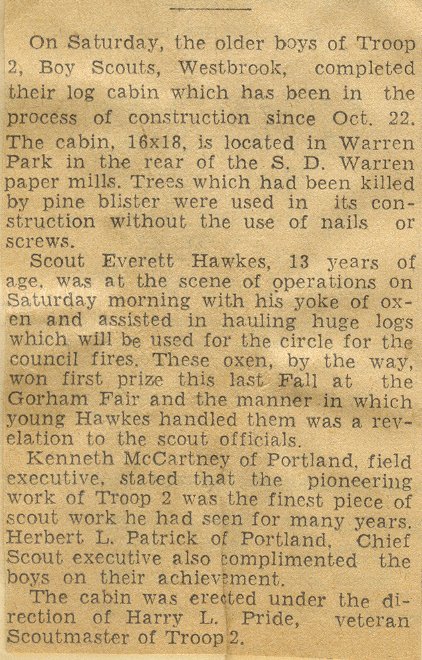 On Saturday, the older boys of Troop 2, Boy Scouts, Westbrook, completed their log cabin which has been in the process of construction since Oct. 22. The cabin, 16x18, is located in Warren Park in the rear of the S. D. Warren paper mills. Trees which had been killed by pine blister were used in its construction without the use of nails or screws.

Scout Everett Hawkes, 13 years of age, was at the scene of operations on Saturday morning with his yoke of oxen and assisted in hauling huge logs which will be used for the circle for the council fires. These oxen, by the way, won first prize this last Fall at the Gorham Fair and the manner in which young Hawkes handled them was a revelation to the scout officials.

Kenneth McCartney of Portland, field executive, stated that the pioneering work of Troop 2 was the finest piece of scout work he had seen for many years. Herbert L. Patrick of Portland, Chief Scout executive also complimented the boys on their achievement.

The cabin was erected under the direction of Harry L. Pride, veteran Scoutmaster of Troop 2.